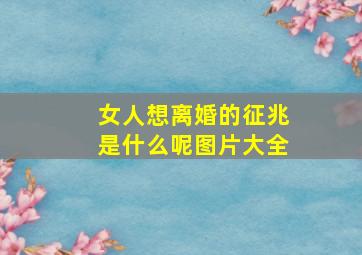 女人想离婚的征兆是什么呢图片大全